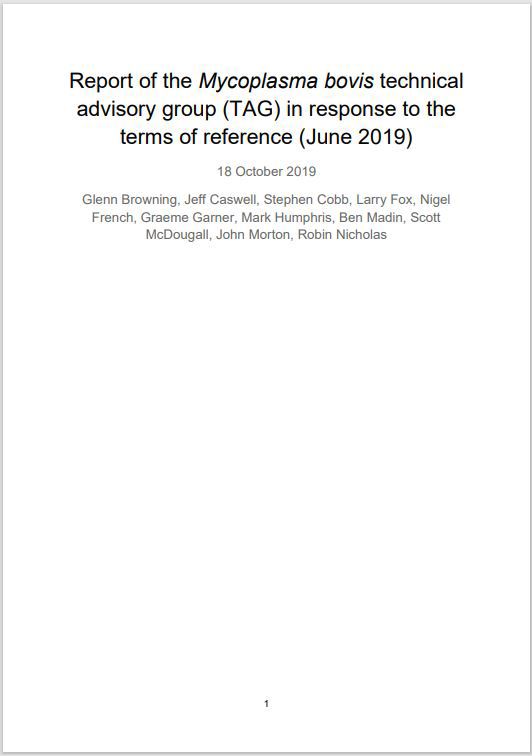 Report of the Mycoplasma bovis technical advisory group (TAG) in response to the terms of reference (June 2019)

18 October 2019

Glenn Browning, Jeff Caswell, Stephen Cobb, Larry Fox, Nigel French, Graeme Garner, Mark Humphris, Ben Madin, Scott McDougall, John Morton, Robin Nicholas

1